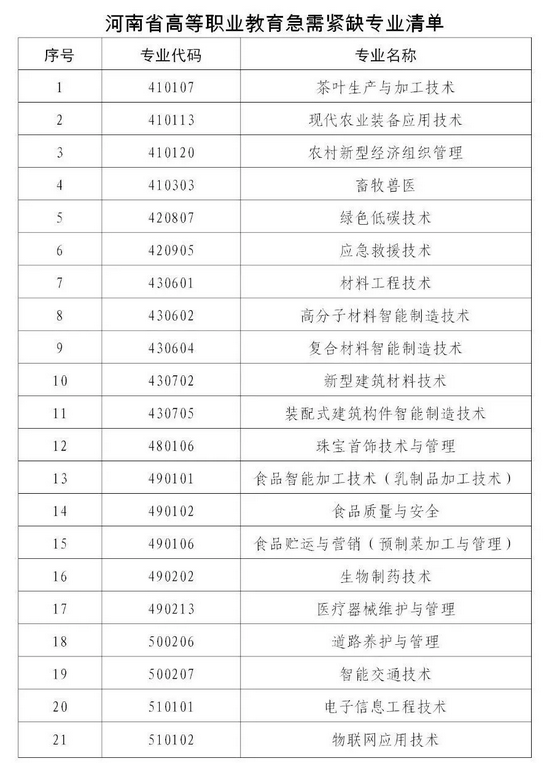 河南省高等职业教育急需紧缺专业清单

| 序号 | 专业代码 | 专业名称 |
|---|---|---|
| 1 | 410107 | 茶叶生产与加工技术 |
| 2 | 410113 | 现代农业装备应用技术 |
| 3 | 410120 | 农村新型经济组织管理 |
| 4 | 410303 | 畜牧兽医 |
| 5 | 420807 | 绿色低碳技术 |
| 6 | 420905 | 应急救援技术 |
| 7 | 430601 | 材料工程技术 |
| 8 | 430602 | 高分子材料智能制造技术 |
| 9 | 430604 | 复合材料智能制造技术 |
| 10 | 430702 | 新型建筑材料技术 |
| 11 | 430705 | 装配式建筑构件智能制造技术 |
| 12 | 480106 | 珠宝首饰技术与管理 |
| 13 | 490101 | 食品智能加工技术（乳制品加工技术） |
| 14 | 490102 | 食品质量与安全 |
| 15 | 490106 | 食品贮运与营销（预制菜加工与管理） |
| 16 | 490202 | 生物制药技术 |
| 17 | 490213 | 医疗器械维护与管理 |
| 18 | 500206 | 道路养护与管理 |
| 19 | 500207 | 智能交通技术 |
| 20 | 510101 | 电子信息工程技术 |
| 21 | 510102 | 物联网应用技术 |